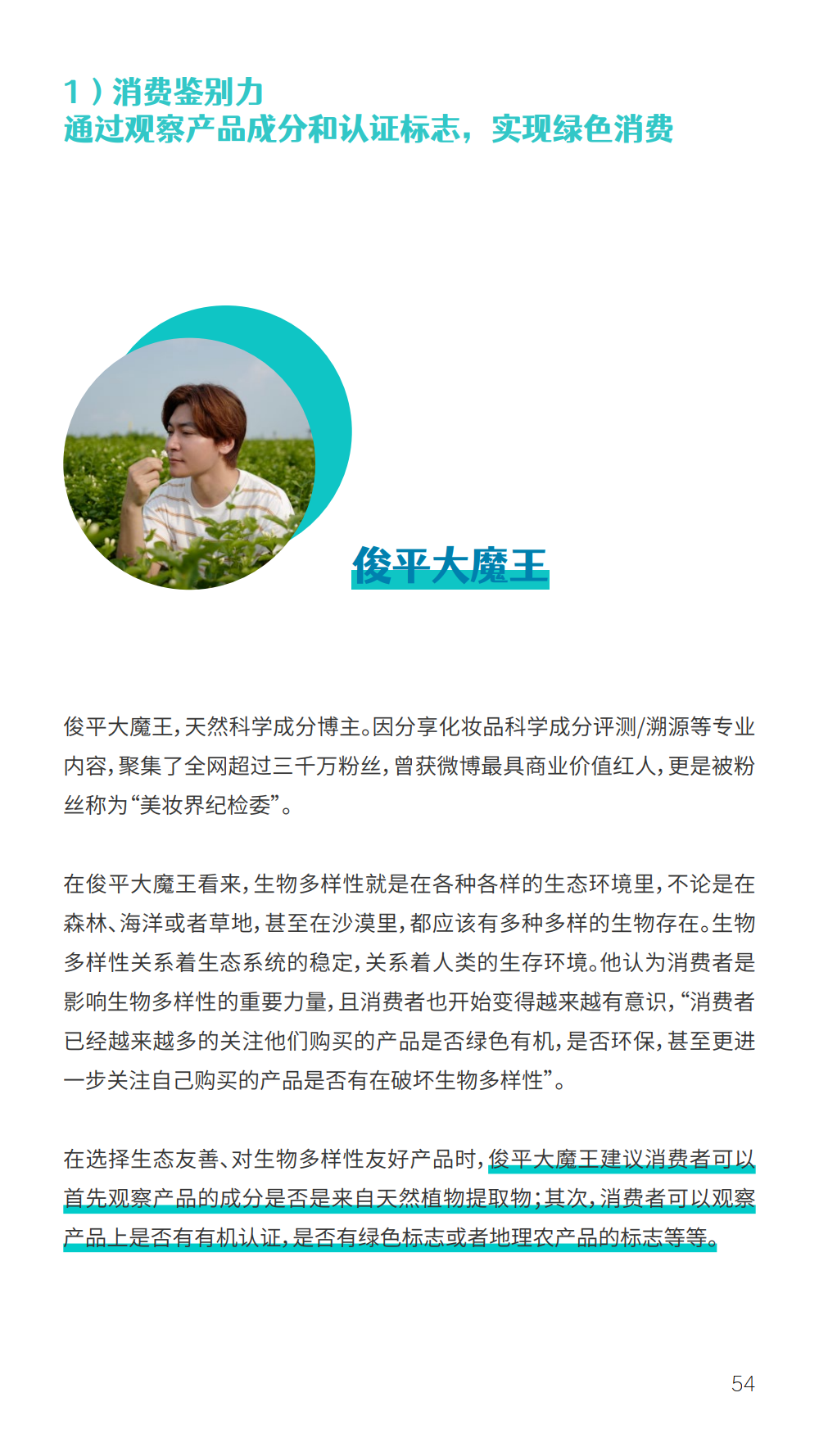 1）消费鉴别力
通过观察产品成分和认证标志，实现绿色消费

俊平大魔王

俊平大魔王，天然科学成分博主。因分享化妆品科学成分评测/溯源等专业内容，聚集了全网超过三千万粉丝，曾获微博最具商业价值红人，更是被粉丝称为“美妆界纪检委”。

在俊平大魔王看来，生物多样性就是在各种各样的生态环境里，不论是在森林、海洋或者草地，甚至在沙漠里，都应该有多种多样的生物存在。生物多样性关系着生态系统的稳定，关系着人类的生存环境。他认为消费者是影响生物多样性的重要力量，且消费者也开始变得越来越有意识，“消费者已经越来越多的关注他们购买的产品是否绿色有机，是否环保，甚至更进一步关注自己购买的产品是否有在破坏生物多样性”。

在选择生态友善、对生物多样性友好产品时，俊平大魔王建议消费者可以首先观察产品的成分是否是来自天然植物提取物；其次，消费者可以观察产品上是否有有机认证，是否有绿色标志或者地理农产品的标志等等。

54